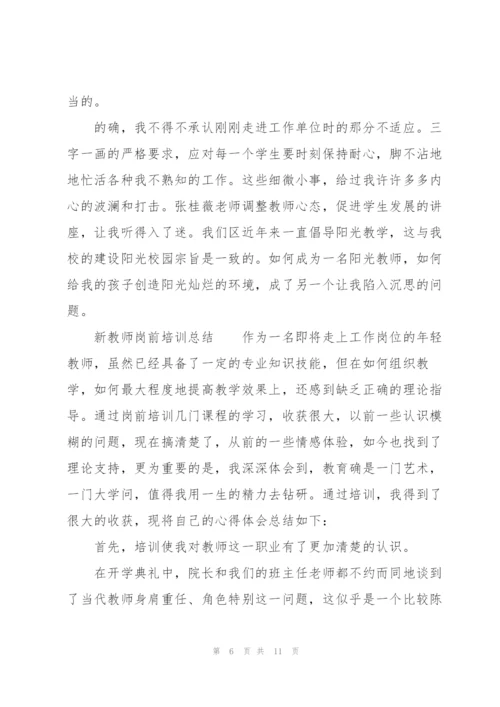 当的。

的确，我不得不承认刚刚走进工作单位时的那分不适应。三字一画的严格要求，应对每一个学生要时刻保持耐心，脚不沾地地忙活各种我不熟知的工作。这些细微小事，给过我许许多多内心的波澜和打击。张桂薇老师调整教师心态，促进学生发展的讲座，让我听得入了迷。我们区近年来一直倡导阳光教学，这与我校的建设阳光校园宗旨是一致的。如何成为一名阳光教师，如何给我的孩子创造阳光灿烂的环境，成了另一个让我陷入沉思的问题。

新教师岗前培训总结　　作为一名即将走上工作岗位的年轻教师，虽然已经具备了一定的专业知识技能，但在如何组织教学，如何最大程度地提高教学效果上，还感到缺乏正确的理论指导。通过岗前培训几门课程的学习，收获很大，以前一些认识模糊的问题，现在搞清楚了，从前的一些情感体验，如今也找到了理论支持，更为重要的是，我深深体会到，教育确是一门艺术，一门大学问，值得我用一生的精力去钻研。通过培训，我得到了很大的收获，现将自己的心得体会总结如下：

首先，培训使我对教师这一职业有了更加清楚的认识。

在开学典礼中，院长和我们的班主任老师都不约而同地谈到了当代教师身肩重任、角色特别这一问题，这似乎是一个比较陈

第 6 页 共 11 页